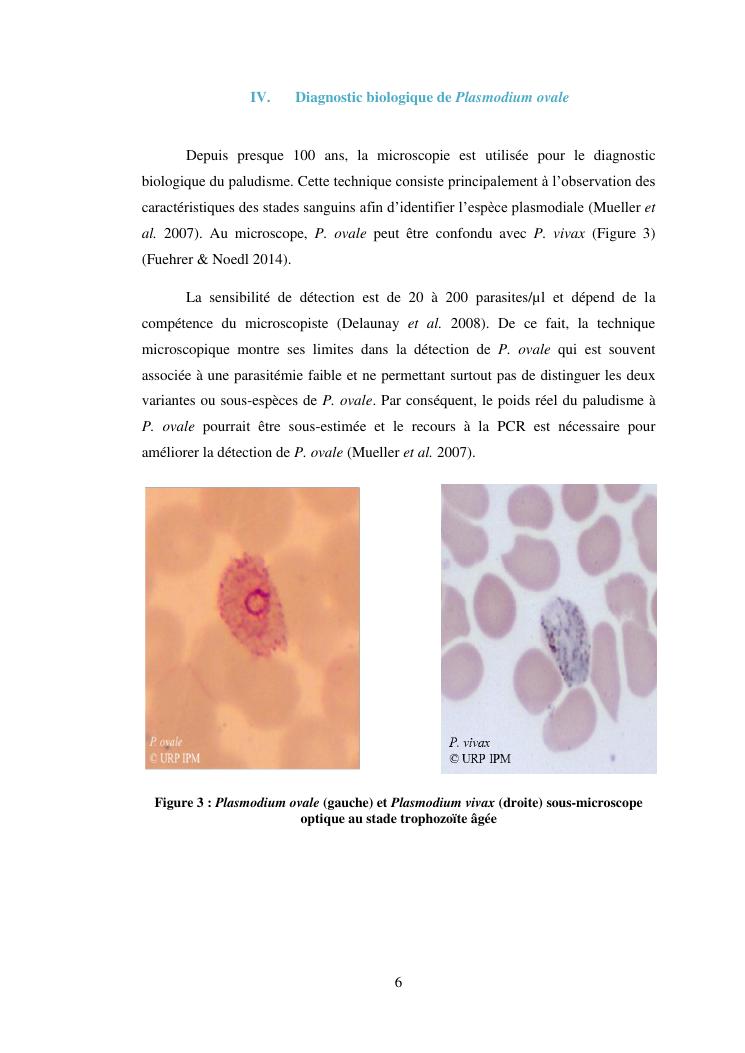 IV. Diagnostic biologique de Plasmodium ovale

Depuis presque 100 ans, la microscopie est utilisée pour le diagnostic biologique du paludisme. Cette technique consiste principalement à l'observation des caractéristiques des stades sanguins afin d'identifier l'espèce plasmodiale (Mueller et al. 2007). Au microscope, P. ovale peut être confondu avec P. vivax (Figure 3) (Fuehrer & Noedl 2014).

La sensibilité de détection est de 20 à 200 parasites/µl et dépend de la compétence du microscopiste (Delaunay et al. 2008). De ce fait, la technique microscopique montre ses limites dans la détection de P. ovale qui est souvent associée à une parasitémie faible et ne permettant surtout pas de distinguer les deux variantes ou sous-espèces de P. ovale. Par conséquent, le poids réel du paludisme à P. ovale pourrait être sous-estimée et le recours à la PCR est nécessaire pour améliorer la détection de P. ovale (Mueller et al. 2007).

P. ovale
© URP IPM

P. vivax
© URP IPM

Figure 3 : Plasmodium ovale (gauche) et Plasmodium vivax (droite) sous-microscope optique au stade trophozoïte âgée

6